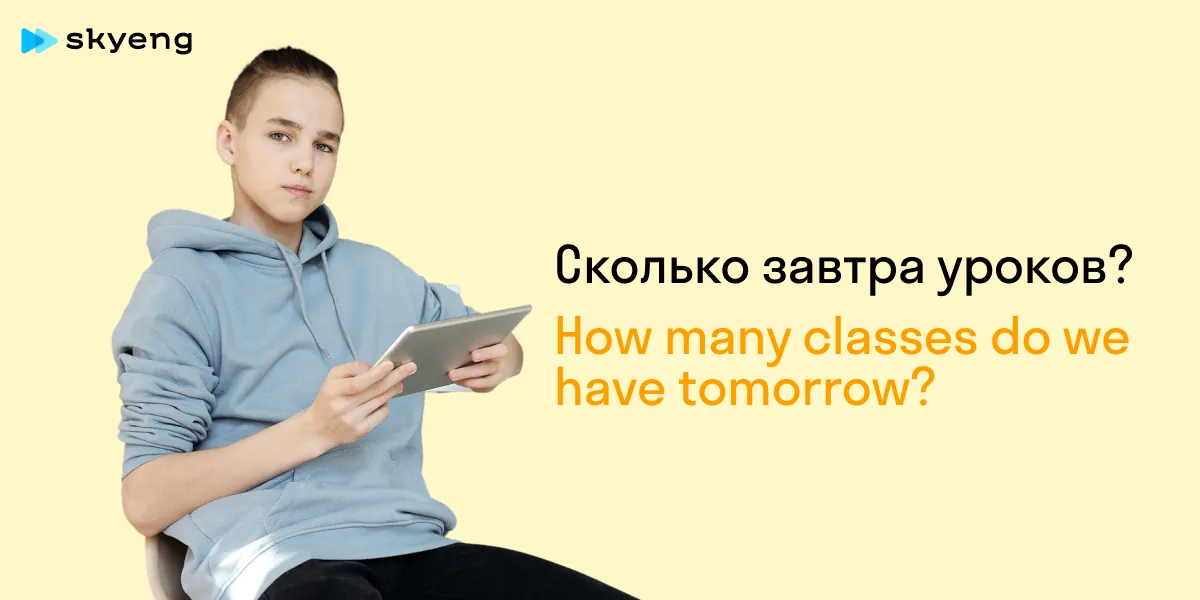 skyeng

Сколько завтра уроков?

How many classes do we have tomorrow?